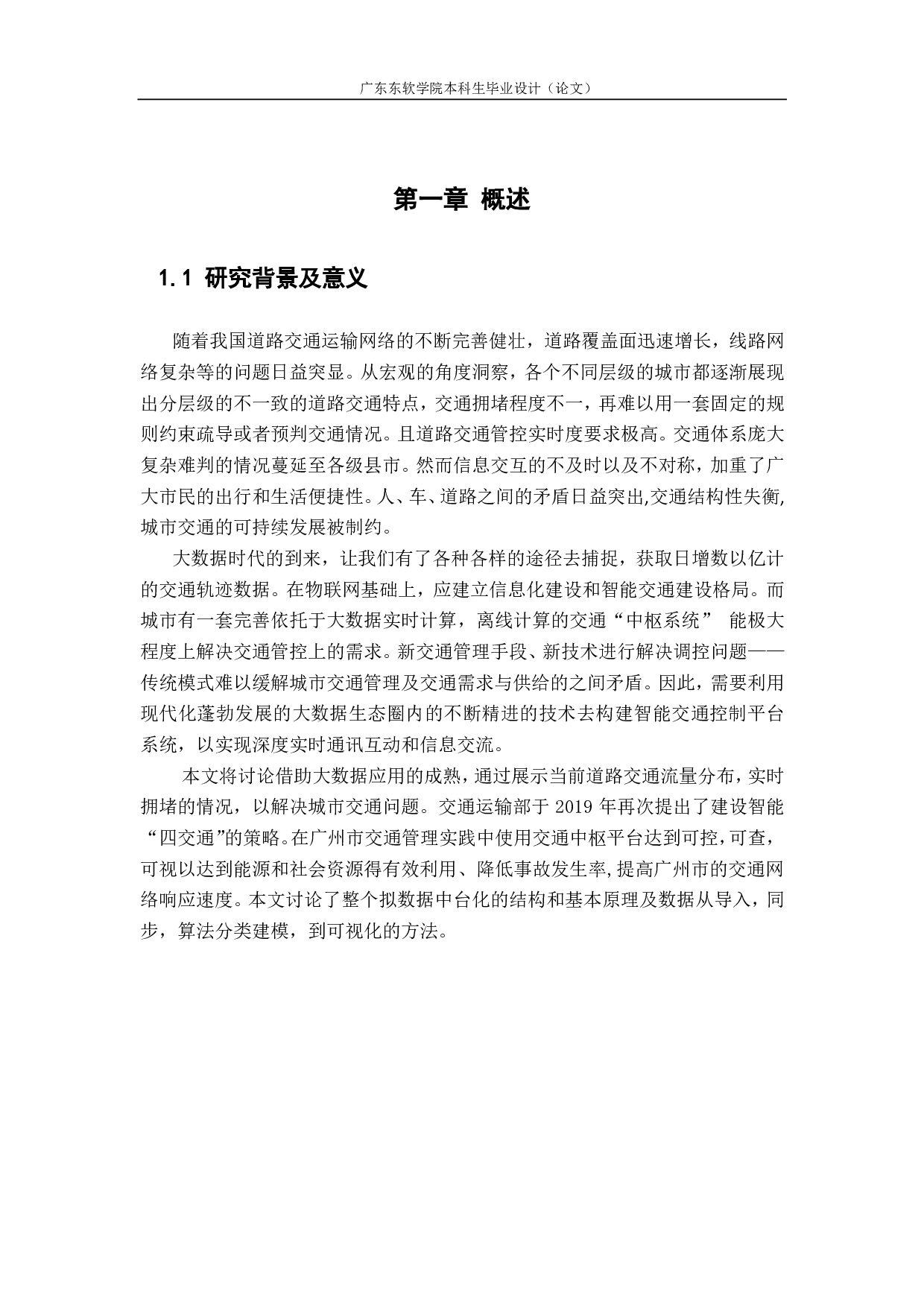 广东东软学院本科生毕业设计（论文）

第一章 概述

1.1 研究背景及意义

随着我国道路交通运输网络的不断完善健壮，道路覆盖面迅速增长，线路网络复杂等的问题日益突显。从宏观的角度洞察，各个不同层级的城市都逐渐展现出分层级的不一致的道路交通特点，交通拥堵程度不一，再难以用一套固定的规则约束疏导或者预判交通情况。且道路交通管控实时度要求极高。交通体系庞大复杂难判的情况蔓延至各级县市。然而信息交互的不及时以及不对称，加重了广大市民的出行和生活便捷性。人、车、道路之间的矛盾日益突出,交通结构性失衡,城市交通的可持续发展被制约。

大数据时代的到来，让我们有了各种各样的途径去捕捉，获取日增数以亿计的交通轨迹数据。在物联网基础上，应建立信息化建设和智能交通建设格局。而城市有一套完善依托于大数据实时计算，离线计算的交通“中枢系统” 能极大程度上解决交通管控上的需求。新交通管理手段、新技术进行解决调控问题——传统模式难以缓解城市交通管理及交通需求与供给的之间矛盾。因此，需要利用现代化蓬勃发展的大数据生态圈内的不断精进的技术去构建智能交通控制平台系统，以实现深度实时通讯互动和信息交流。

本文将讨论借助大数据应用的成熟，通过展示当前道路交通流量分布，实时拥堵的情况，以解决城市交通问题。交通运输部于 2019 年再次提出了建设智能“四交通”的策略。在广州市交通管理实践中使用交通中枢平台达到可控，可查，可视以达到能源和社会资源得有效利用、降低事故发生率,提高广州市的交通网络响应速度。本文讨论了整个拟数据中台化的结构和基本原理及数据从导入，同步，算法分类建模，到可视化的方法。